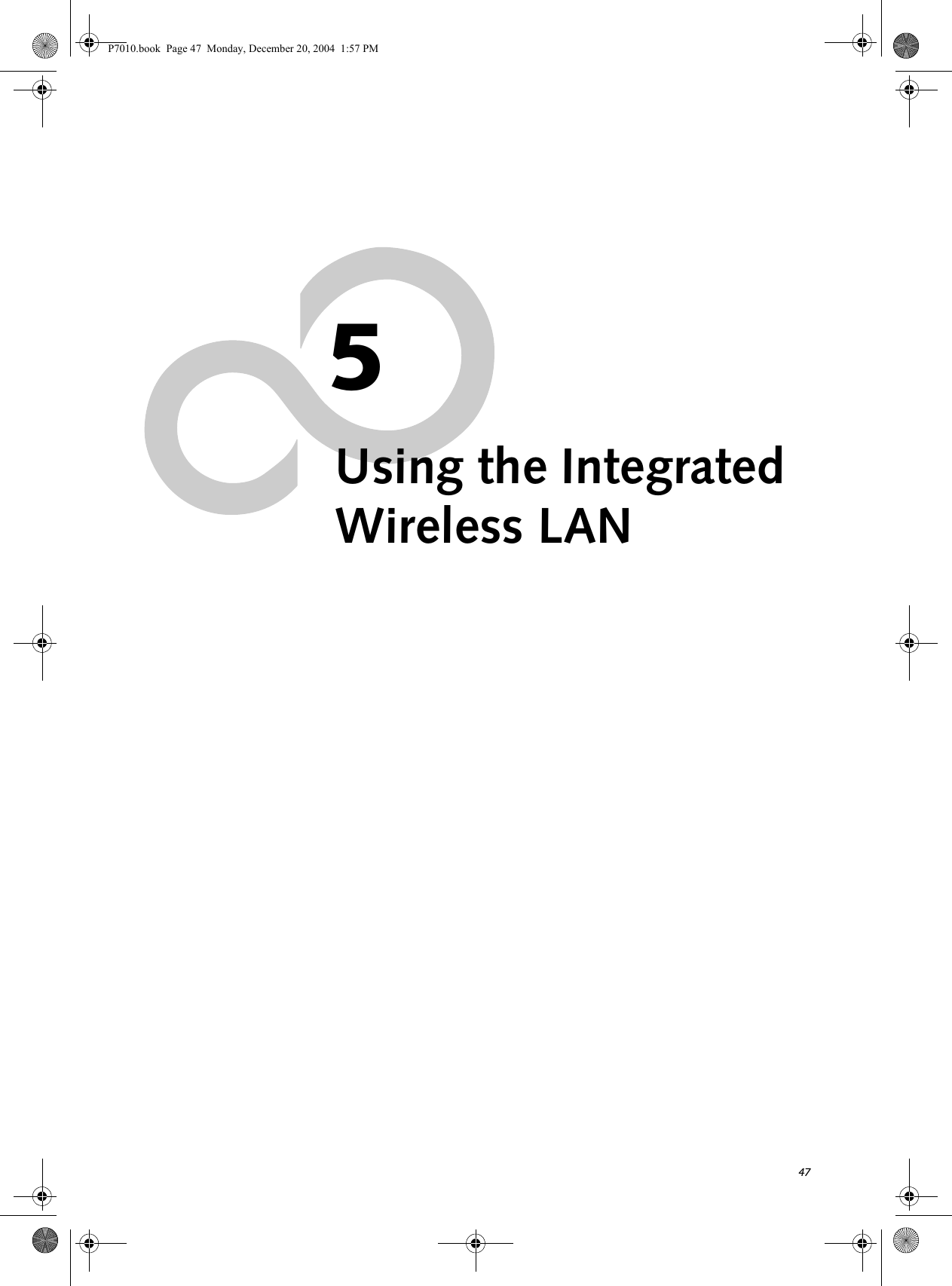 P7010.book Page 47 Monday, December 20, 2004 1:57 PM

5

Using the Integrated Wireless LAN

47